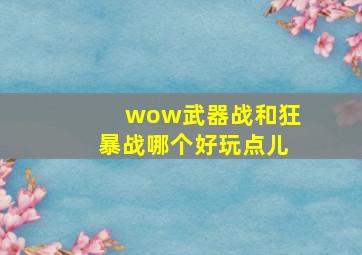 wow武器战和狂暴战哪个好玩点儿